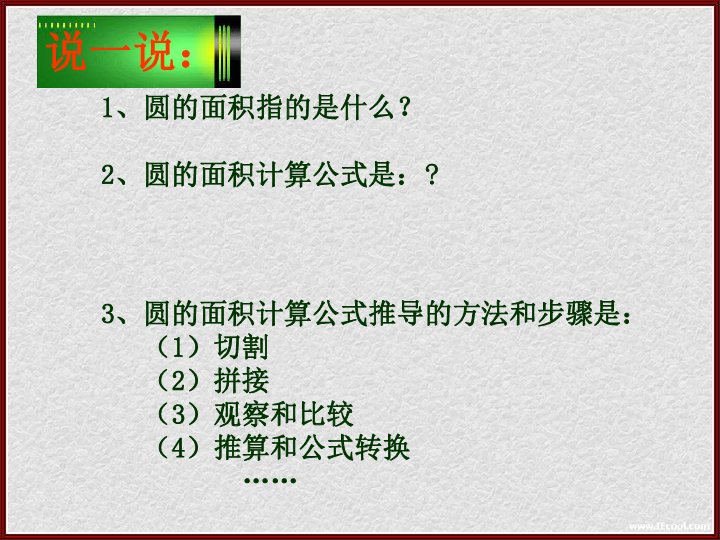 说一说：

1、圆的面积指的是什么？

2、圆的面积计算公式是：？

3、圆的面积计算公式推导的方法和步骤是：
（1）切割
（2）拼接
（3）观察和比较
（4）推算和公式转换
……

www.fEcool.com